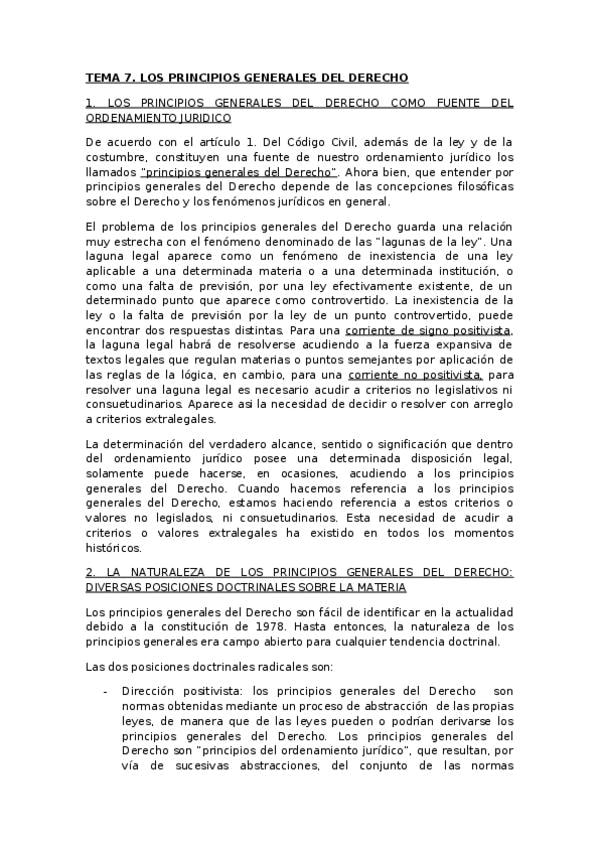 TEMA 7. LOS PRINCIPIOS GENERALES DEL DERECHO

1. LOS PRINCIPIOS GENERALES DEL DERECHO COMO FUENTE DEL ORDENAMIENTO JURIDICO

De acuerdo con el artículo 1. Del Código Civil, además de la ley y de la costumbre, constituyen una fuente de nuestro ordenamiento jurídico los llamados "principios generales del Derecho". Ahora bien, que entender por principios generales del Derecho depende de las concepciones filosóficas sobre el Derecho y los fenómenos jurídicos en general.

El problema de los principios generales del Derecho guarda una relación muy estrecha con el fenómeno denominado de las "lagunas de la ley". Una laguna legal aparece como un fenómeno de inexistencia de una ley aplicable a una determinada materia o a una determinada institución, o como una falta de previsión, por una ley efectivamente existente, de un determinado punto que aparece como controvertido. La inexistencia de la ley o la falta de previsión por la ley de un punto controvertido, puede encontrar dos respuestas distintas. Para una corriente de signo positivista, la laguna legal habrá de resolverse acudiendo a la fuerza expansiva de textos legales que regulan materias o puntos semejantes por aplicación de las reglas de la lógica, en cambio, para una corriente no positivista, para resolver una laguna legal es necesario acudir a criterios no legislativos ni consuetudinarios. Aparece así la necesidad de decidir o resolver con arreglo a criterios extralegales.

La determinación del verdadero alcance, sentido o significación que dentro del ordenamiento jurídico posee una determinada disposición legal, solamente puede hacerse, en ocasiones, acudiendo a los principios generales del Derecho. Cuando hacemos referencia a los principios generales del Derecho, estamos haciendo referencia a estos criterios o valores no legislados, ni consuetudinarios. Esta necesidad de acudir a criterios o valores extralegales ha existido en todos los momentos históricos.

2. LA NATURALEZA DE LOS PRINCIPIOS GENERALES DEL DERECHO: DIVERSAS POSICIONES DOCTRINALES SOBRE LA MATERIA

Los principios generales del Derecho son fácil de identificar en la actualidad debido a la constitución de 1978. Hasta entonces, la naturaleza de los principios generales era campo abierto para cualquier tendencia doctrinal.

Las dos posiciones doctrinales radicales son:

- Dirección positivista: los principios generales del Derecho son normas obtenidas mediante un proceso de abstracción de las propias leyes, de manera que de las leyes pueden o podrían derivarse los principios generales del Derecho. Los principios generales del Derecho son "principios del ordenamiento jurídico", que resultan, por vía de sucesivas abstracciones, del conjunto de las normas